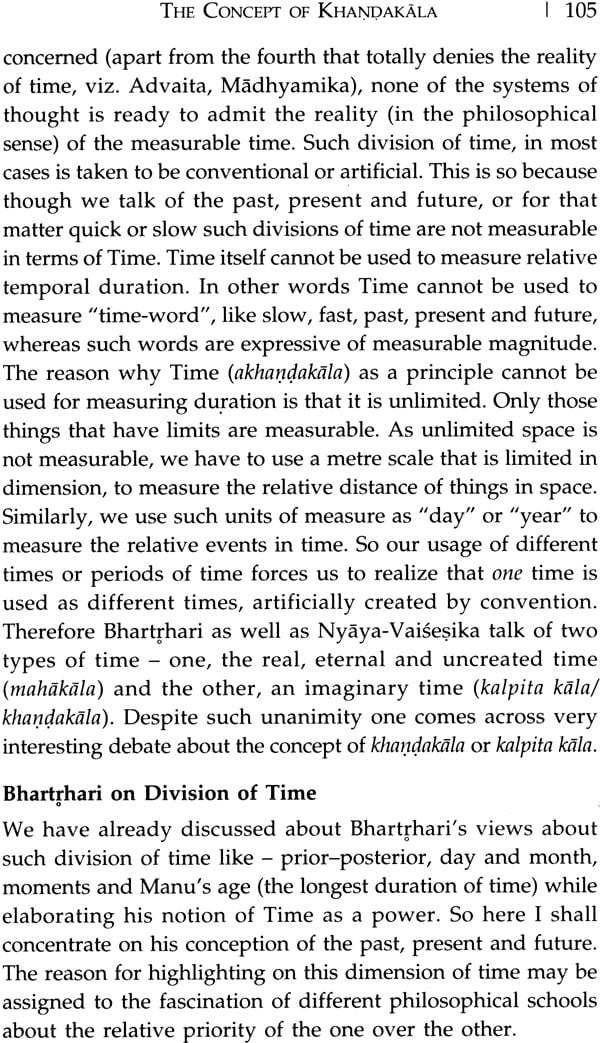 THE CONCEPT OF KHAṆḌAKĀLA | 105

concerned (apart from the fourth that totally denies the reality of time, viz. Advaita, Mādhyamika), none of the systems of thought is ready to admit the reality (in the philosophical sense) of the measurable time. Such division of time, in most cases is taken to be conventional or artificial. This is so because though we talk of the past, present and future, or for that matter quick or slow such divisions of time are not measurable in terms of Time. Time itself cannot be used to measure relative temporal duration. In other words Time cannot be used to measure "time-word", like slow, fast, past, present and future, whereas such words are expressive of measurable magnitude. The reason why Time (akhaṇḍakāla) as a principle cannot be used for measuring duration is that it is unlimited. Only those things that have limits are measurable. As unlimited space is not measurable, we have to use a metre scale that is limited in dimension, to measure the relative distance of things in space. Similarly, we use such units of measure as "day" or "year" to measure the relative events in time. So our usage of different times or periods of time forces us to realize that one time is used as different times, artificially created by convention. Therefore Bhartṛhari as well as Nyāya-Vaiśeṣika talk of two types of time – one, the real, eternal and uncreated time (mahākāla) and the other, an imaginary time (kalpita kāla/ khaṇḍakāla). Despite such unanimity one comes across very interesting debate about the concept of khaṇḍakāla or kalpita kāla.

Bhartṛhari on Division of Time

We have already discussed about Bhartṛhari's views about such division of time like – prior–posterior, day and month, moments and Manu's age (the longest duration of time) while elaborating his notion of Time as a power. So here I shall concentrate on his conception of the past, present and future. The reason for highlighting on this dimension of time may be assigned to the fascination of different philosophical schools about the relative priority of the one over the other.